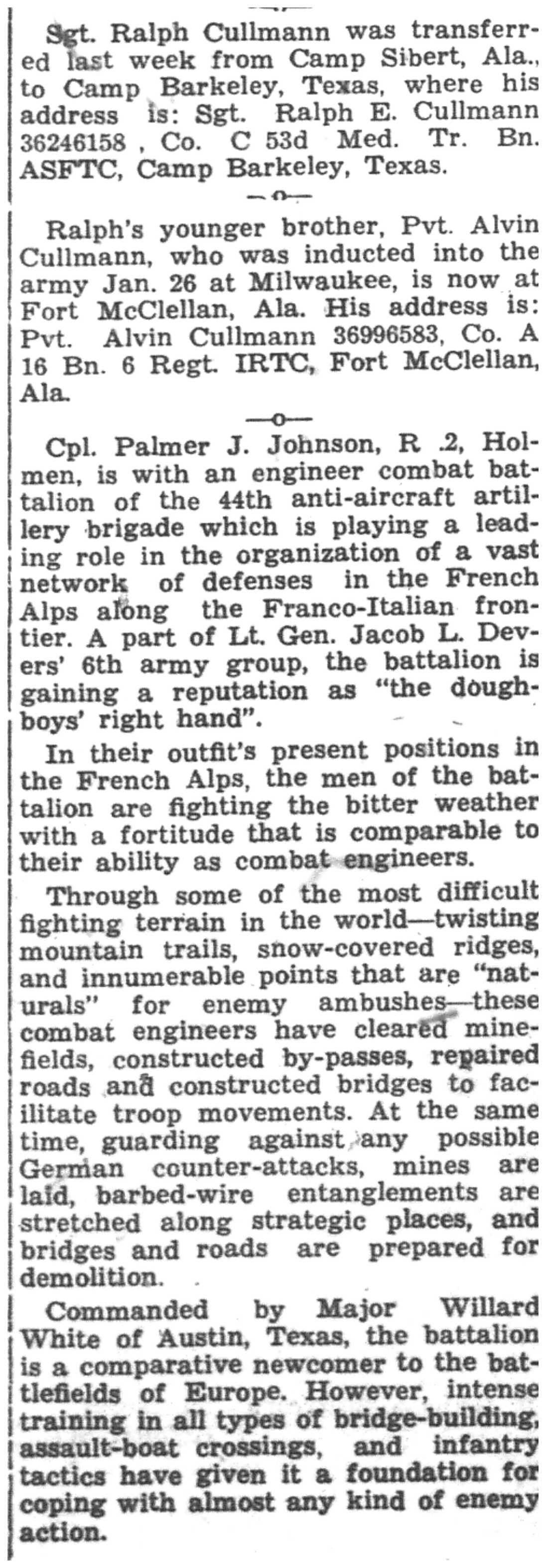 Sgt. Ralph Cullmann was transferred last week from Camp Sibert, Ala., to Camp Barkeley, Texas, where his address is: Sgt. Ralph E. Cullmann 36246158 , Co. C 53d Med. Tr. Bn. ASFTC, Camp Barkeley, Texas.

—o—

Ralph's younger brother, Pvt. Alvin Cullmann, who was inducted into the army Jan. 26 at Milwaukee, is now at Fort McClellan, Ala. His address is: Pvt. Alvin Cullmann 36996583, Co. A 16 Bn. 6 Regt. IRTC, Fort McClellan, Ala.

—o—

Cpl. Palmer J. Johnson, R .2, Holmen, is with an engineer combat battalion of the 44th anti-aircraft artillery brigade which is playing a leading role in the organization of a vast network of defenses in the French Alps along the Franco-Italian frontier. A part of Lt. Gen. Jacob L. Devers' 6th army group, the battalion is gaining a reputation as "the doughboys' right hand".

In their outfit's present positions in the French Alps, the men of the battalion are fighting the bitter weather with a fortitude that is comparable to their ability as combat engineers.

Through some of the most difficult fighting terrain in the world—twisting mountain trails, snow-covered ridges, and innumerable points that are "naturals" for enemy ambushes—these combat engineers have cleared minefields, constructed by-passes, repaired roads and constructed bridges to facilitate troop movements. At the same time, guarding against any possible German counter-attacks, mines are laid, barbed-wire entanglements are stretched along strategic places, and bridges and roads are prepared for demolition.

Commanded by Major Willard White of Austin, Texas, the battalion is a comparative newcomer to the battlefields of Europe. However, intense training in all types of bridge-building, assault-boat crossings, and infantry tactics have given it a foundation for coping with almost any kind of enemy action.